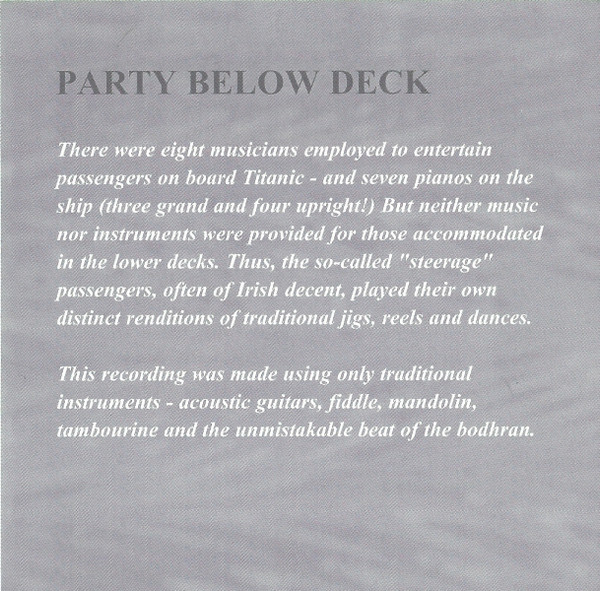 PARTY BELOW DECK

There were eight musicians employed to entertain passengers on board Titanic - and seven pianos on the ship (three grand and four upright!) But neither music nor instruments were provided for those accommodated in the lower decks. Thus, the so-called "steerage" passengers, often of Irish decent, played their own distinct renditions of traditional jigs, reels and dances.

This recording was made using only traditional instruments - acoustic guitars, fiddle, mandolin, tambourine and the unmistakable beat of the bodhran.